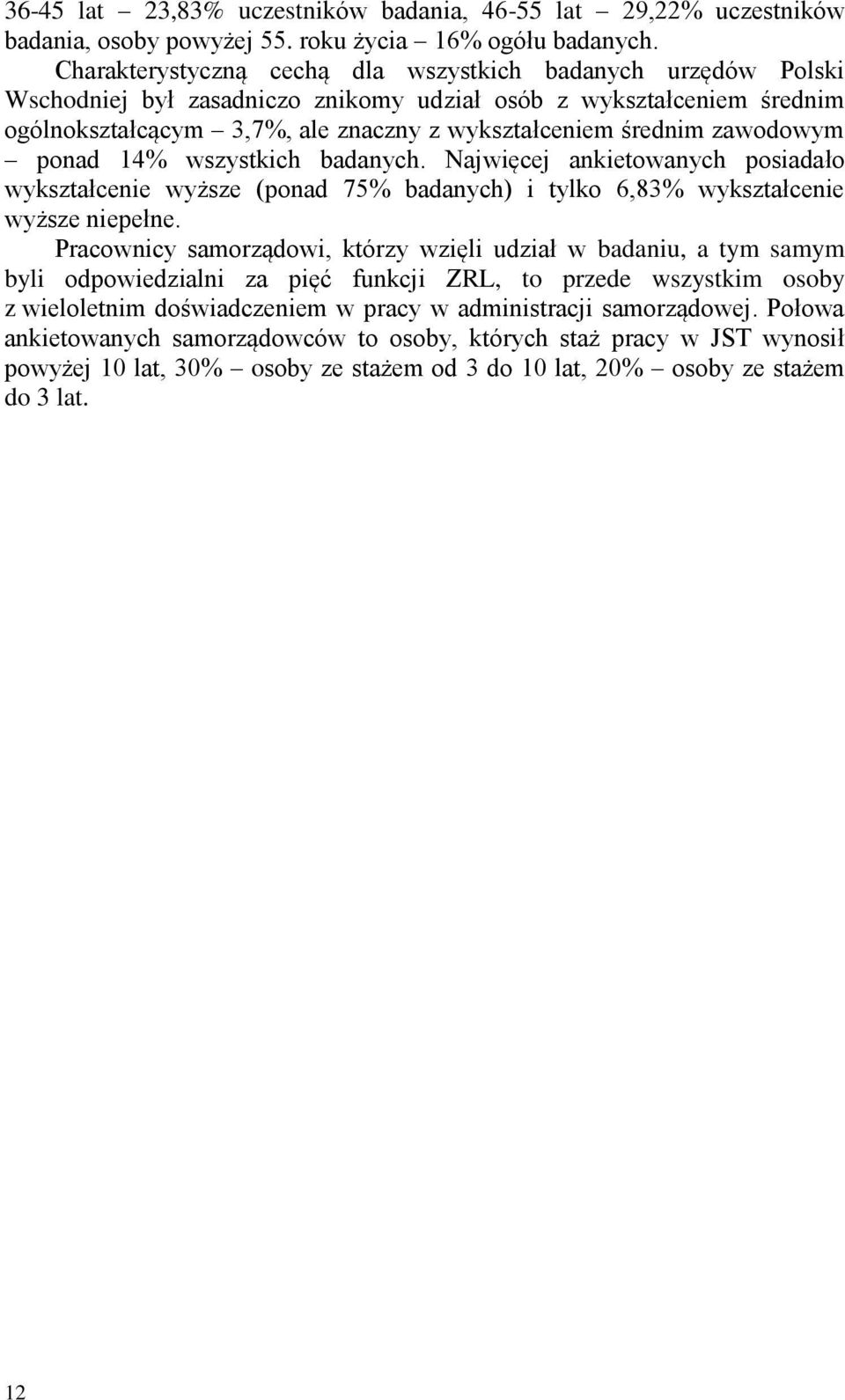 36-45 lat – 23,83% uczestników badania, 46-55 lat – 29,22% uczestników badania, osoby powyżej 55. roku życia – 16% ogółu badanych.

Charakterystyczną cechą dla wszystkich badanych urzędów Polski Wschodniej był zasadniczo znikomy udział osób z wykształceniem średnim ogólnokształcącym – 3,7%, ale znaczny z wykształceniem średnim zawodowym – ponad 14% wszystkich badanych. Najwięcej ankietowanych posiadało wykształcenie wyższe (ponad 75% badanych) i tylko 6,83% wykształcenie wyższe niepełne.

Pracownicy samorządowi, którzy wzięli udział w badaniu, a tym samym byli odpowiedzialni za pięć funkcji ZRL, to przede wszystkim osoby z wieloletnim doświadczeniem w pracy w administracji samorządowej. Połowa ankietowanych samorządowców to osoby, których staż pracy w JST wynosił powyżej 10 lat, 30% – osoby ze stażem od 3 do 10 lat, 20% – osoby ze stażem do 3 lat.

12